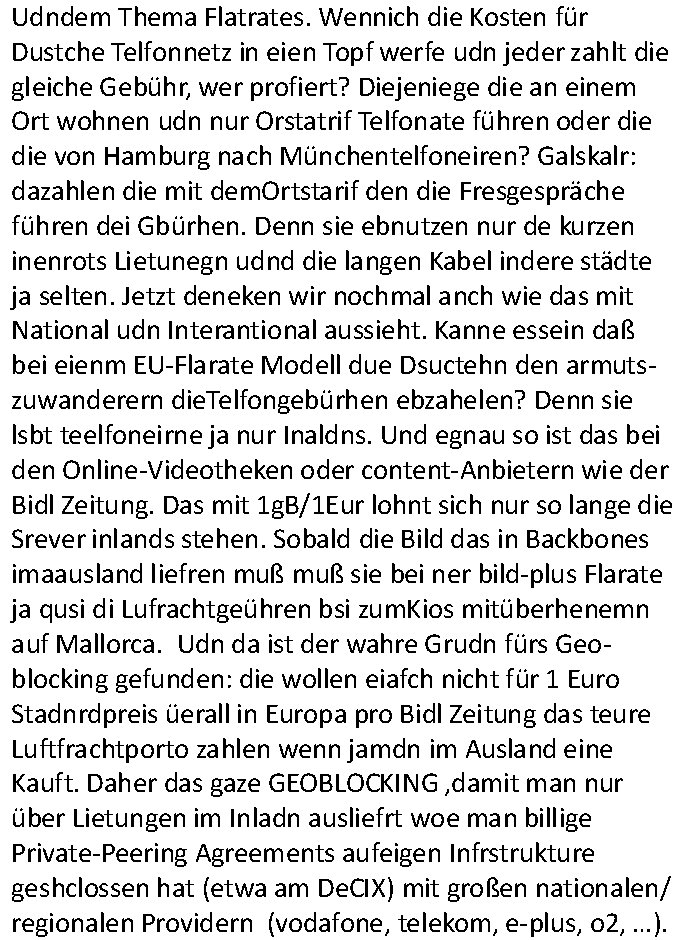 Udndem Thema Flatrates. Wennich die Kosten für Dustche Telfonnetz in eien Topf werfe udn jeder zahlt die gleiche Gebühr, wer profiert? Diejeniege die an einem Ort wohnen udn nur Orstatrif Telfonate führen oder die die von Hamburg nach Münchentelfoneiren? Galskalr: dazahlen die mit demOrtstarif den die Fresgespräche führen dei Gbürhen. Denn sie ebnutzen nur de kurzen inenrots Lietunegn udnd die langen Kabel indere städte ja selten. Jetzt deneken wir nochmal anch wie das mit National udn Interantional aussieht. Kanne essein daß bei eienm EU-Flarate Modell due Dsuctehn den armutszuwanderern dieTelfongebürhen ebzahelen? Denn sie lsbt teelfoneirne ja nur Inaldns. Und egnau so ist das bei den Online-Videotheken oder content-Anbietern wie der Bidl Zeitung. Das mit 1gB/1Eur lohnt sich nur so lange die Srever inlands stehen. Sobald die Bild das in Backbones imaausland liefren muß muß sie bei ner bild-plus Flarate ja qusi di Lufrachtgeühren bsi zumKios mitüberhenemn auf Mallorca. Udn da ist der wahre Grudn fürs Geoblocking gefunden: die wollen eiafch nicht für 1 Euro Stadnrdpreis üerall in Europa pro Bidl Zeitung das teure Luftfrachtporto zahlen wenn jamdn im Ausland eine Kauft. Daher das gaze GEOBLOCKING ,damit man nur über Lietungen im Inladn ausliefrt woe man billige Private-Peering Agreements aufeigen Infrstrukture geshclossen hat (etwa am DeCIX) mit großen nationalen/ regionalen Providern (vodafone, telekom, e-plus, o2, ...).